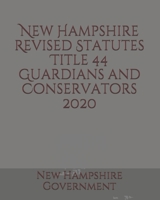 New Hampshire Revised Statutes Title 44 Guardians and Conservators 2020

New Hampshire Government